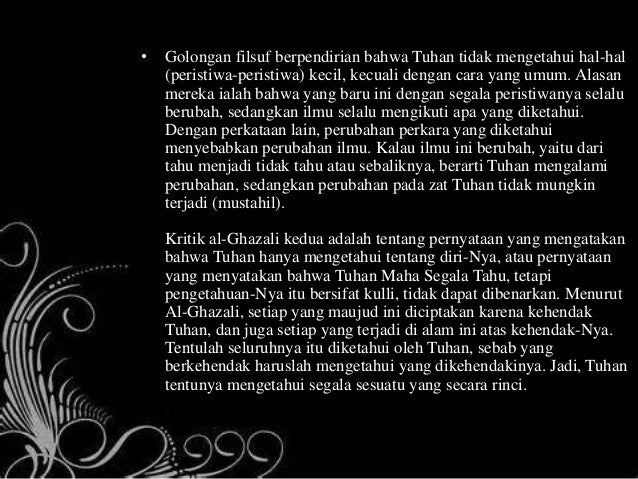 • Golongan filsuf berpendirian bahwa Tuhan tidak mengetahui hal-hal (peristiwa-peristiwa) kecil, kecuali dengan cara yang umum. Alasan mereka ialah bahwa yang baru ini dengan segala peristiwanya selalu berubah, sedangkan ilmu selalu mengikuti apa yang diketahui. Dengan perkataan lain, perubahan perkara yang diketahui menyebabkan perubahan ilmu. Kalau ilmu ini berubah, yaitu dari tahu menjadi tidak tahu atau sebaliknya, berarti Tuhan mengalami perubahan, sedangkan perubahan pada zat Tuhan tidak mungkin terjadi (mustahil).

Kritik al-Ghazali kedua adalah tentang pernyataan yang mengatakan bahwa Tuhan hanya mengetahui tentang diri-Nya, atau pernyataan yang menyatakan bahwa Tuhan Maha Segala Tahu, tetapi pengetahuan-Nya itu bersifat kulli, tidak dapat dibenarkan. Menurut Al-Ghazali, setiap yang maujud ini diciptakan karena kehendak Tuhan, dan juga setiap yang terjadi di alam ini atas kehendak-Nya. Tentulah seluruhnya itu diketahui oleh Tuhan, sebab yang berkehendak haruslah mengetahui yang dikehendakinya. Jadi, Tuhan tentunya mengetahui segala sesuatu yang secara rinci.